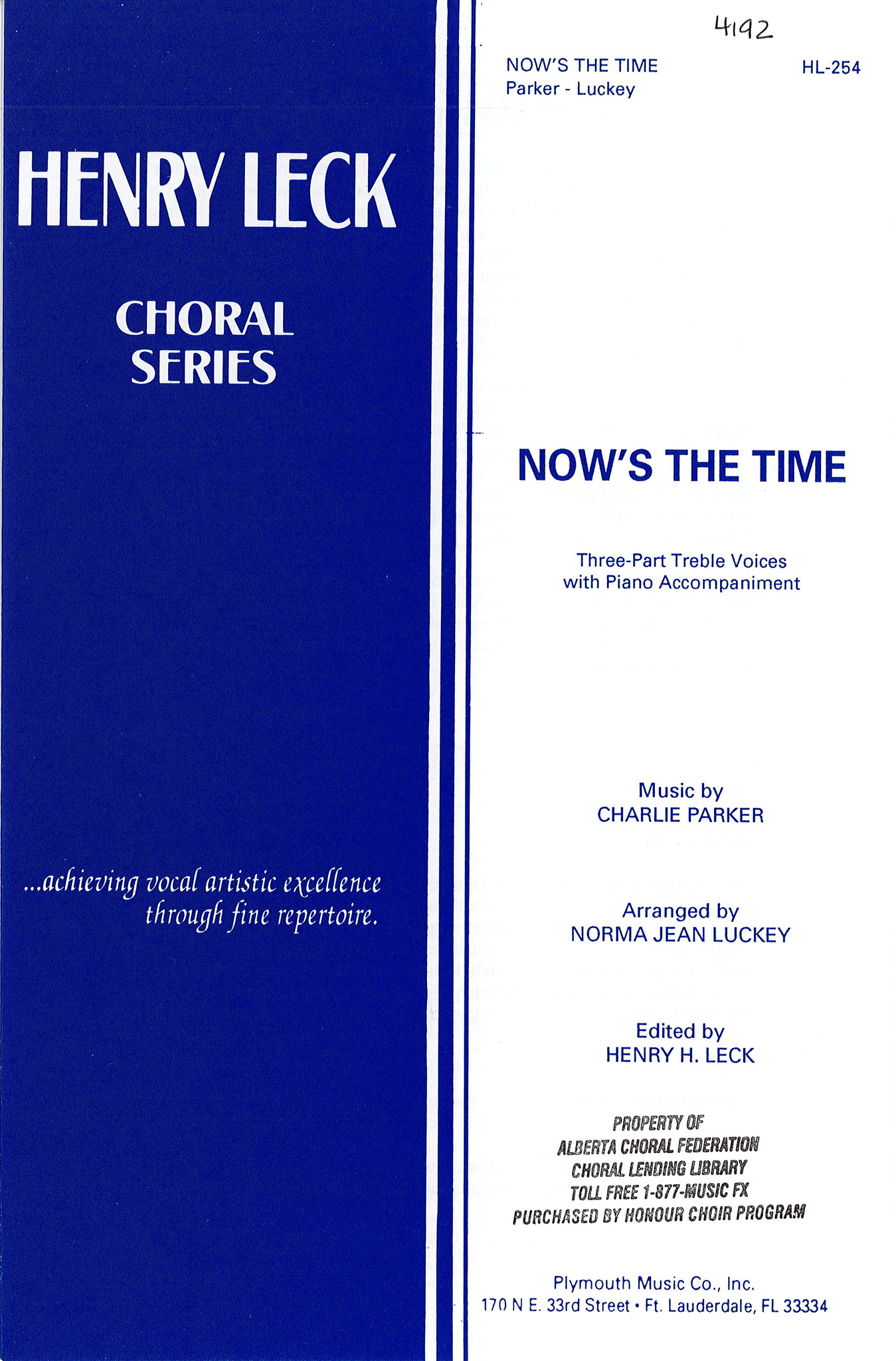 HENRY LECK

CHORAL SERIES

...achieving vocal artistic excellence through fine repertoire.

4192

NOW'S THE TIME
Parker - Luckey

HL-254

NOW'S THE TIME

Three-Part Treble Voices
with Piano Accompaniment

Music by
CHARLIE PARKER

Arranged by
NORMA JEAN LUCKEY

Edited by
HENRY H. LECK

PROPERTY OF
ALBERTA CHORAL FEDERATION
CHORAL LENDING LIBRARY
TOLL FREE 1-877-MUSIC FX
PURCHASED BY HONOUR CHOIR PROGRAM

Plymouth Music Co., Inc.
170 N E. 33rd Street • Ft. Lauderdale, FL 33334